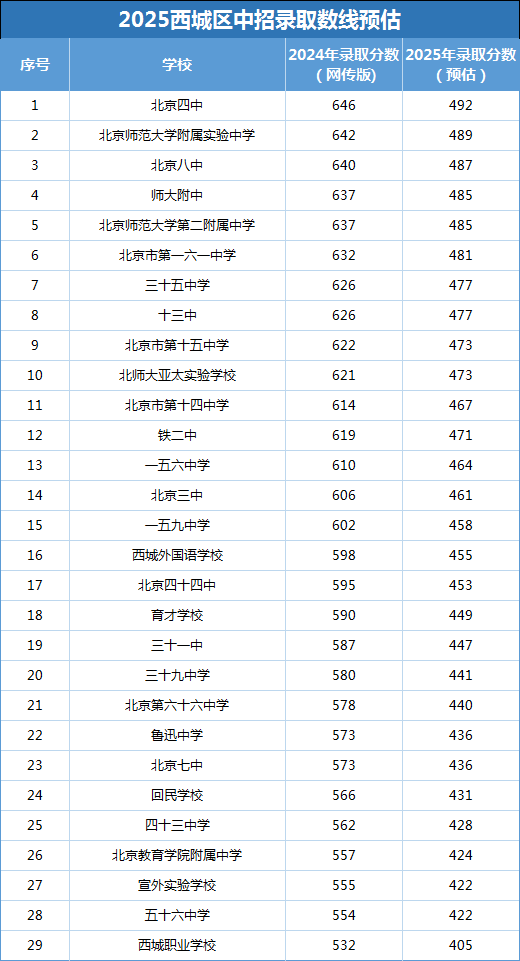 2025西城区中招录取数线预估

| 序号 | 学校 | 2024年录取分数（网传版） | 2025年录取分数（预估） |
|---|---|---|---|
| 1 | 北京四中 | 646 | 492 |
| 2 | 北京师范大学附属实验中学 | 642 | 489 |
| 3 | 北京八中 | 640 | 487 |
| 4 | 师大附中 | 637 | 485 |
| 5 | 北京师范大学第二附属中学 | 637 | 485 |
| 6 | 北京市第一六一中学 | 632 | 481 |
| 7 | 三十五中学 | 626 | 477 |
| 8 | 十三中 | 626 | 477 |
| 9 | 北京市第十五中学 | 622 | 473 |
| 10 | 北师大亚太实验学校 | 621 | 473 |
| 11 | 北京市第十四中学 | 614 | 467 |
| 12 | 铁二中 | 619 | 471 |
| 13 | 一五六中学 | 610 | 464 |
| 14 | 北京三中 | 606 | 461 |
| 15 | 一五九中学 | 602 | 458 |
| 16 | 西城外国语学校 | 598 | 455 |
| 17 | 北京四十四中 | 595 | 453 |
| 18 | 育才学校 | 590 | 449 |
| 19 | 三十一中 | 587 | 447 |
| 20 | 三十九中学 | 580 | 441 |
| 21 | 北京第六十六中学 | 578 | 440 |
| 22 | 鲁迅中学 | 573 | 436 |
| 23 | 北京七中 | 573 | 436 |
| 24 | 回民学校 | 566 | 431 |
| 25 | 四十三中学 | 562 | 428 |
| 26 | 北京教育学院附属中学 | 557 | 424 |
| 27 | 宣外实验学校 | 555 | 422 |
| 28 | 五十六中学 | 554 | 422 |
| 29 | 西城职业学校 | 532 | 405 |